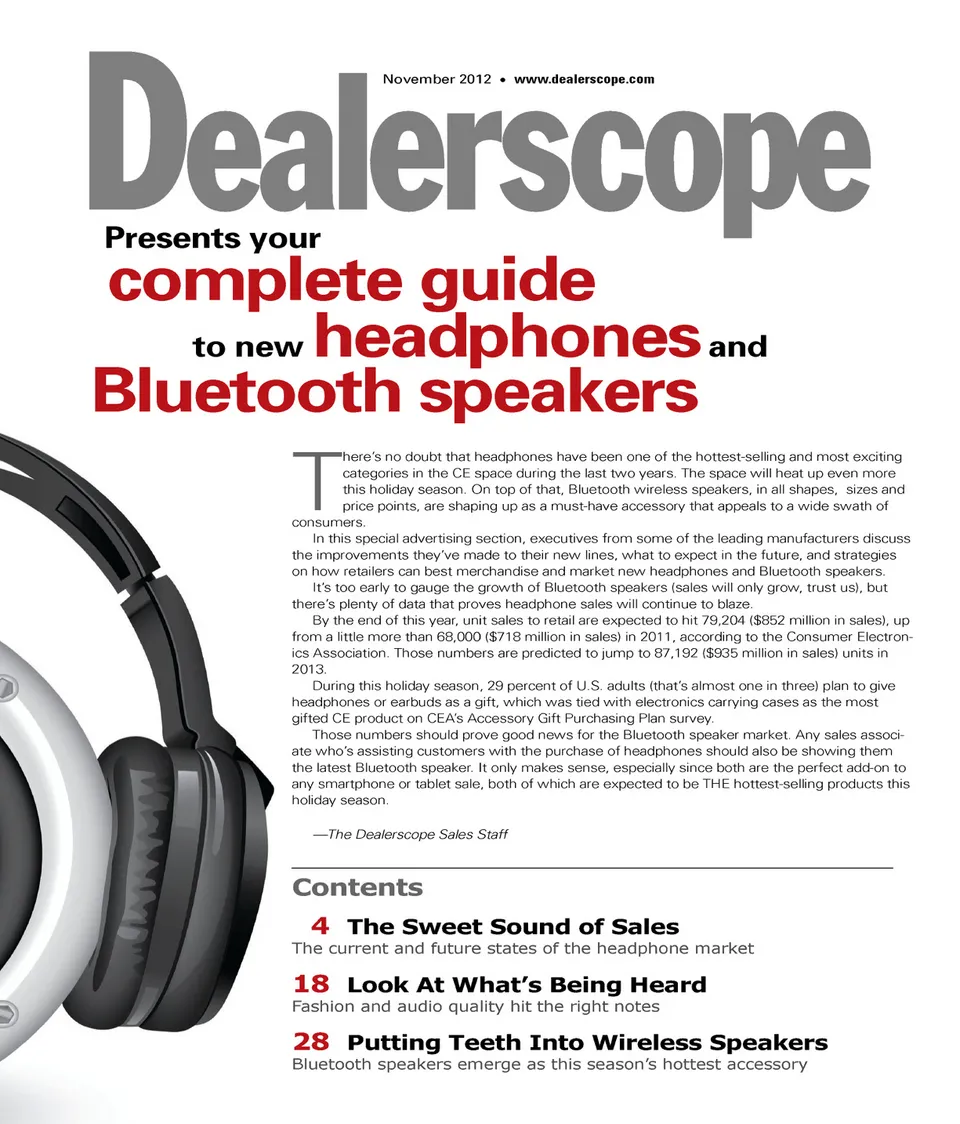 November 2012 • www.dealerscope.com

Dealerscope

Presents your
complete guide
to new headphones and
Bluetooth speakers

There's no doubt that headphones have been one of the hottest-selling and most exciting categories in the CE space during the last two years. The space will heat up even more this holiday season. On top of that, Bluetooth wireless speakers, in all shapes, sizes and price points, are shaping up as a must-have accessory that appeals to a wide swath of consumers.

In this special advertising section, executives from some of the leading manufacturers discuss the improvements they've made to their new lines, what to expect in the future, and strategies on how retailers can best merchandise and market new headphones and Bluetooth speakers.

It's too early to gauge the growth of Bluetooth speakers (sales will only grow, trust us), but there's plenty of data that proves headphone sales will continue to blaze.

By the end of this year, unit sales to retail are expected to hit 79,204 ($852 million in sales), up from a little more than 68,000 ($718 million in sales) in 2011, according to the Consumer Electronics Association. Those numbers are predicted to jump to 87,192 ($935 million in sales) units in 2013.

During this holiday season, 29 percent of U.S. adults (that's almost one in three) plan to give headphones or earbuds as a gift, which was tied with electronics carrying cases as the most gifted CE product on CEA's Accessory Gift Purchasing Plan survey.

Those numbers should prove good news for the Bluetooth speaker market. Any sales associate who's assisting customers with the purchase of headphones should also be showing them the latest Bluetooth speaker. It only makes sense, especially since both are the perfect add-on to any smartphone or tablet sale, both of which are expected to be THE hottest-selling products this holiday season.

—The Dealerscope Sales Staff

Contents

4 The Sweet Sound of Sales
The current and future states of the headphone market

18 Look At What's Being Heard
Fashion and audio quality hit the right notes

28 Putting Teeth Into Wireless Speakers
Bluetooth speakers emerge as this season's hottest accessory